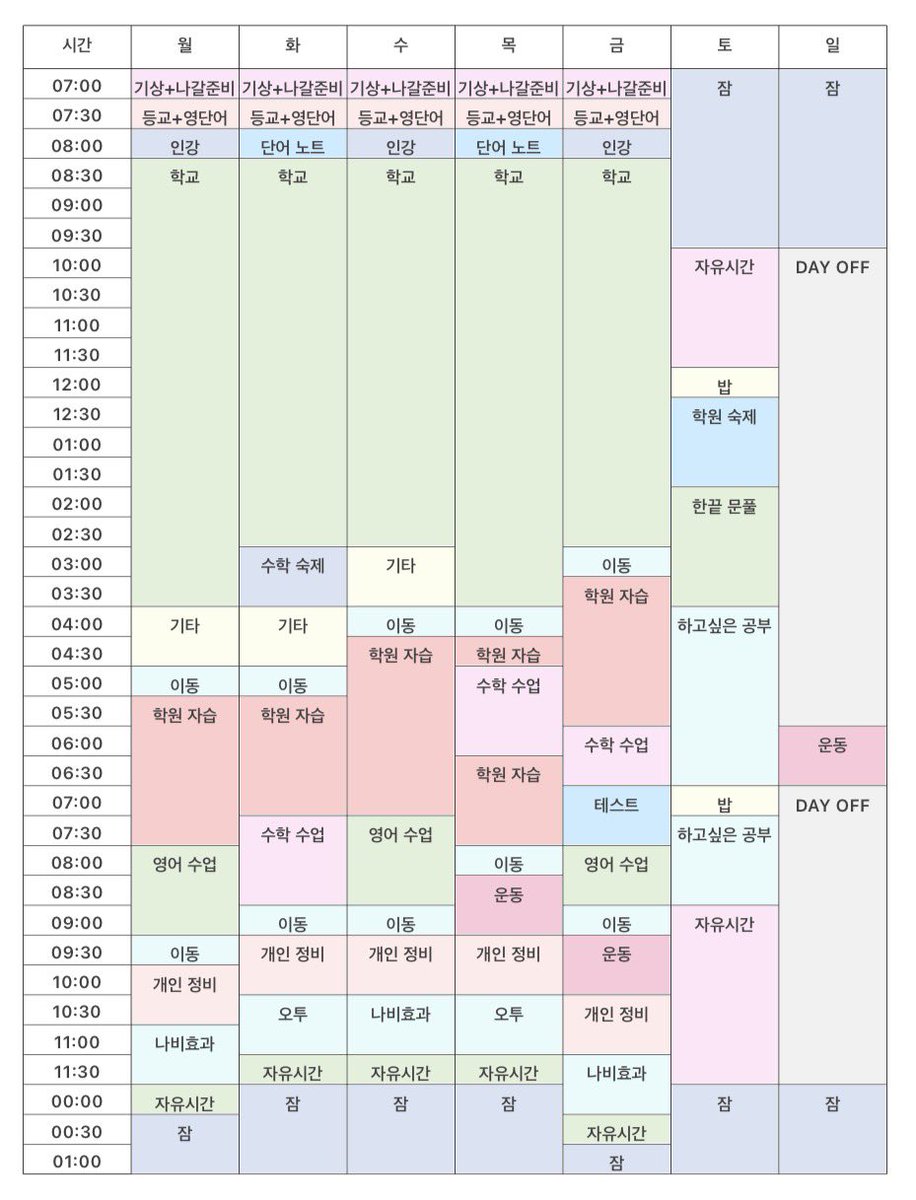 | 시간 | 월 | 화 | 수 | 목 | 금 | 토 | 일 |
|---|---|---|---|---|---|---|---|
| 07:00 | 기상+나갈준비 | 기상+나갈준비 | 기상+나갈준비 | 기상+나갈준비 | 기상+나갈준비 | 잠 | 잠 |
| 07:30 | 등교+영단어 | 등교+영단어 | 등교+영단어 | 등교+영단어 | 등교+영단어 | | |
| 08:00 | 인강 | 단어 노트 | 인강 | 단어 노트 | 인강 | | |
| 08:30 | 학교 | 학교 | 학교 | 학교 | 학교 | | |
| 09:00 | | | | | | | |
| 09:30 | | | | | | | |
| 10:00 | | | | | | 자유시간 | DAY OFF |
| 10:30 | | | | | | | |
| 11:00 | | | | | | | |
| 11:30 | | | | | | | |
| 12:00 | | | | | | 밥 | |
| 12:30 | | | | | | 학원 숙제 | |
| 01:00 | | | | | | | |
| 01:30 | | | | | | | |
| 02:00 | | | | | | 한끝 문풀 | |
| 02:30 | | | | | | | |
| 03:00 | | 수학 숙제 | 기타 | | 이동 | | |
| 03:30 | | | | | 학원 자습 | | |
| 04:00 | 기타 | 기타 | 이동 | 이동 | | 하고싶은 공부 | |
| 04:30 | | | 학원 자습 | 학원 자습 | | | |
| 05:00 | 이동 | 이동 | | 수학 수업 | | | |
| 05:30 | 학원 자습 | 학원 자습 | | | | | |
| 06:00 | | | | | 수학 수업 | | 운동 |
| 06:30 | | | | 학원 자습 | | | |
| 07:00 | | | | | 테스트 | 밥 | DAY OFF |
| 07:30 | | 수학 수업 | 영어 수업 | | | 하고싶은 공부 | |
| 08:00 | 영어 수업 | | | 이동 | 영어 수업 | | |
| 08:30 | | | | 운동 | | | |
| 09:00 | | 이동 | 이동 | | 이동 | 자유시간 | |
| 09:30 | 이동 | 개인 정비 | 개인 정비 | 개인 정비 | 운동 | | |
| 10:00 | 개인 정비 | | | | | | |
| 10:30 | | 오투 | 나비효과 | 오투 | 개인 정비 | | |
| 11:00 | 나비효과 | | | | | | |
| 11:30 | | 자유시간 | 자유시간 | 자유시간 | 나비효과 | | |
| 00:00 | 자유시간 | 잠 | 잠 | 잠 | | 잠 | 잠 |
| 00:30 | 잠 | | | | 자유시간 | | |
| 01:00 | | | | | 잠 | | |